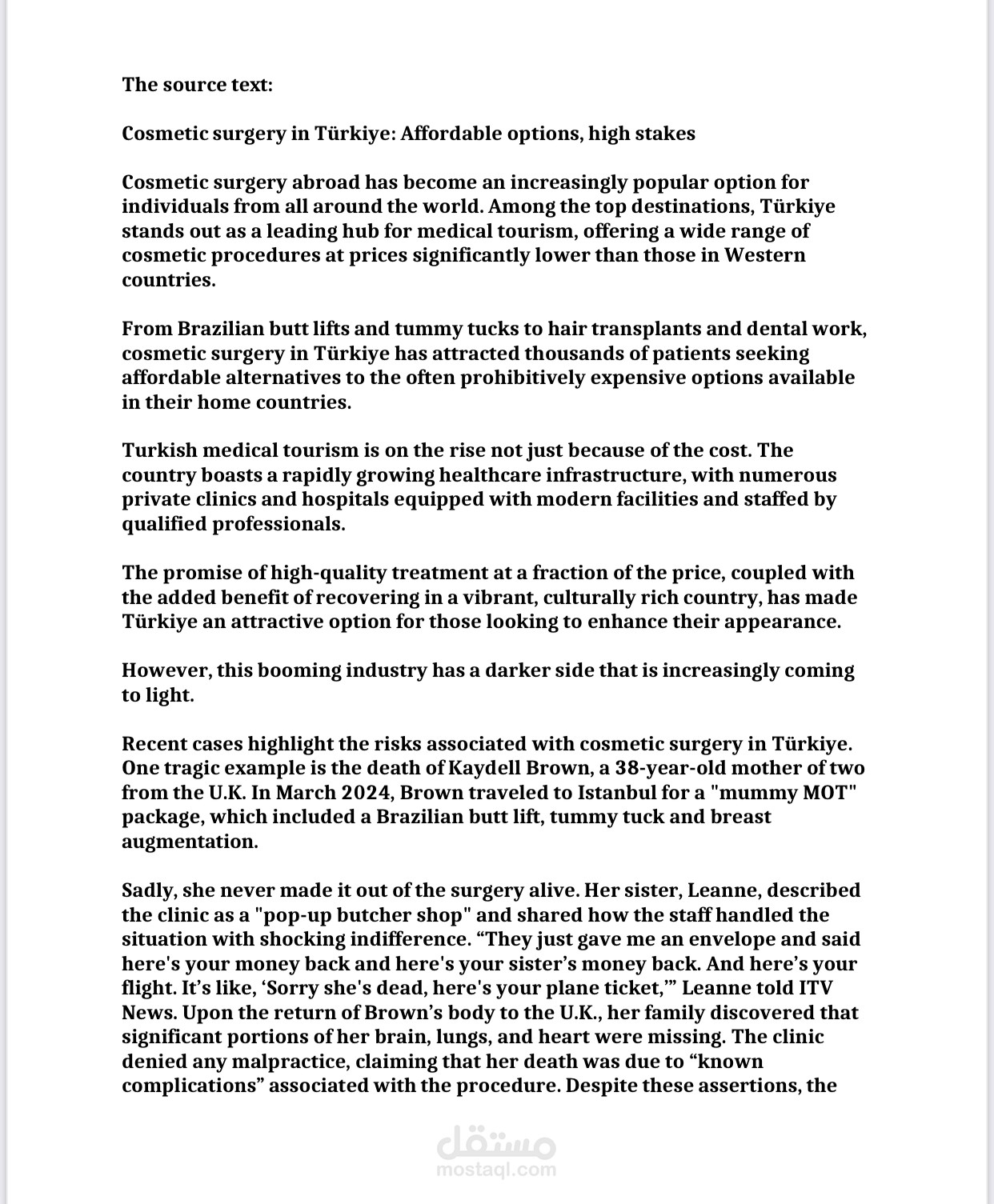 The source text:

Cosmetic surgery in Türkiye: Affordable options, high stakes

Cosmetic surgery abroad has become an increasingly popular option for individuals from all around the world. Among the top destinations, Türkiye stands out as a leading hub for medical tourism, offering a wide range of cosmetic procedures at prices significantly lower than those in Western countries.

From Brazilian butt lifts and tummy tucks to hair transplants and dental work, cosmetic surgery in Türkiye has attracted thousands of patients seeking affordable alternatives to the often prohibitively expensive options available in their home countries.

Turkish medical tourism is on the rise not just because of the cost. The country boasts a rapidly growing healthcare infrastructure, with numerous private clinics and hospitals equipped with modern facilities and staffed by qualified professionals.

The promise of high-quality treatment at a fraction of the price, coupled with the added benefit of recovering in a vibrant, culturally rich country, has made Türkiye an attractive option for those looking to enhance their appearance.

However, this booming industry has a darker side that is increasingly coming to light.

Recent cases highlight the risks associated with cosmetic surgery in Türkiye. One tragic example is the death of Kaydell Brown, a 38-year-old mother of two from the U.K. In March 2024, Brown traveled to Istanbul for a "mummy MOT" package, which included a Brazilian butt lift, tummy tuck and breast augmentation.

Sadly, she never made it out of the surgery alive. Her sister, Leanne, described the clinic as a "pop-up butcher shop" and shared how the staff handled the situation with shocking indifference. "They just gave me an envelope and said here's your money back and here's your sister's money back. And here's your flight. It's like, 'Sorry she's dead, here's your plane ticket,'" Leanne told ITV News. Upon the return of Brown's body to the U.K., her family discovered that significant portions of her brain, lungs, and heart were missing. The clinic denied any malpractice, claiming that her death was due to "known complications" associated with the procedure. Despite these assertions, the

مستقل
mostaql.com